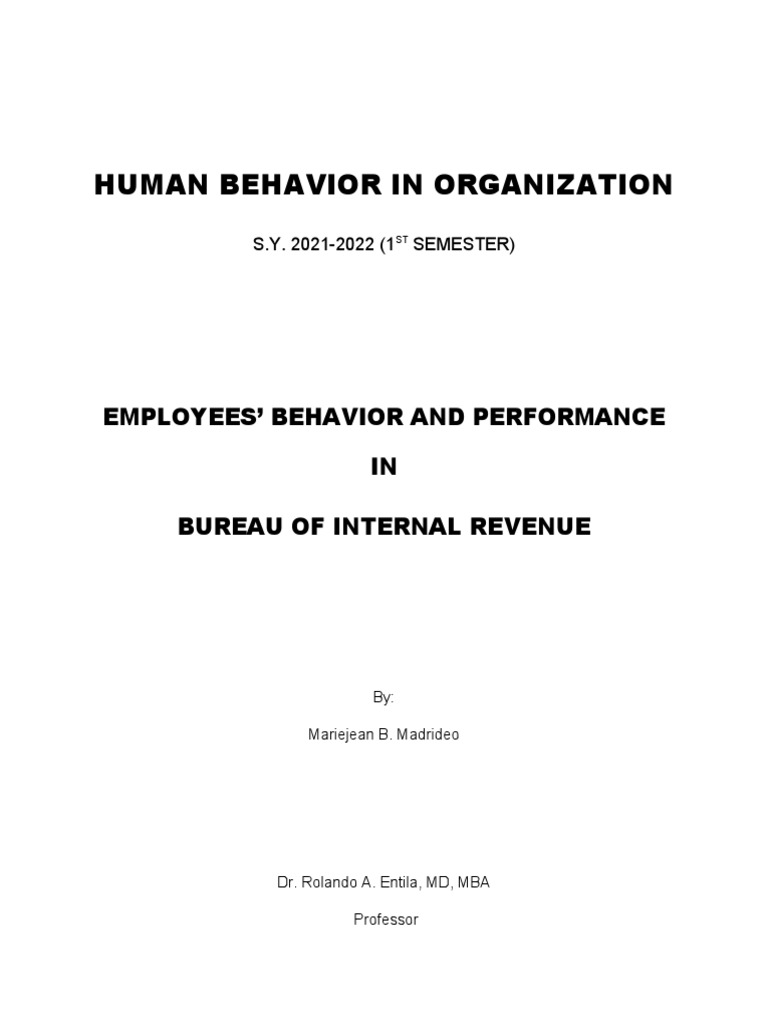 HUMAN BEHAVIOR IN ORGANIZATION

S.Y. 2021-2022 ($1^{ST}$ SEMESTER)

EMPLOYEES' BEHAVIOR AND PERFORMANCE

IN

BUREAU OF INTERNAL REVENUE

By:

Mariejean B. Madrideo

Dr. Rolando A. Entila, MD, MBA

Professor